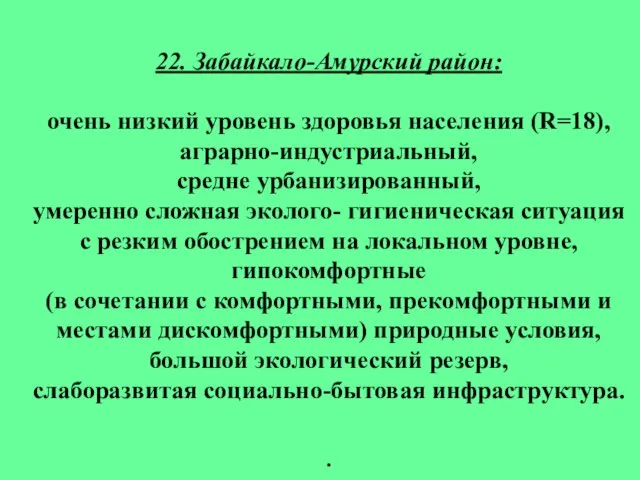 22. Забайкало-Амурский район:

очень низкий уровень здоровья населения (R=18),
аграрно-индустриальный,
средне урбанизированный,
умеренно сложная эколого- гигиеническая ситуация
с резким обострением на локальном уровне,
гипокомфортные
(в сочетании с комфортными, прекомфортными и
местами дискомфортными) природные условия,
большой экологический резерв,
слаборазвитая социально-бытовая инфраструктура.

.